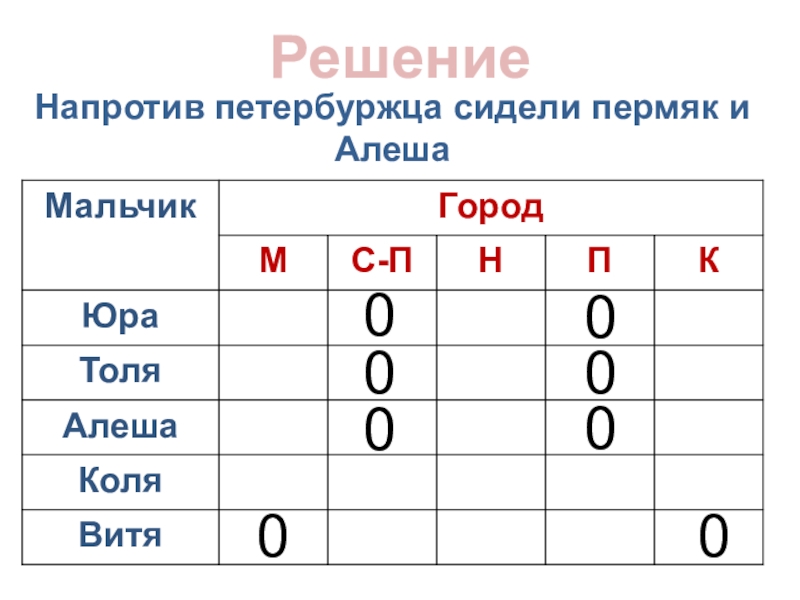 Решение

Напротив петербуржца сидели пермяк и Алеша

| Мальчик | Город | | | | |
|---|---|---|---|---|---|
| | М | С-П | Н | П | К |
| Юра | | 0 | | 0 | |
| Толя | | 0 | | 0 | |
| Алеша | | 0 | | 0 | |
| Коля | | | | | |
| Витя | 0 | | | | 0 |